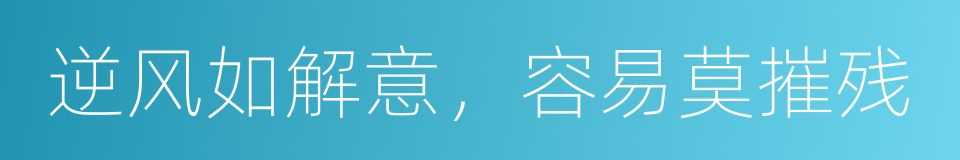 逆风如解意，容易莫摧残